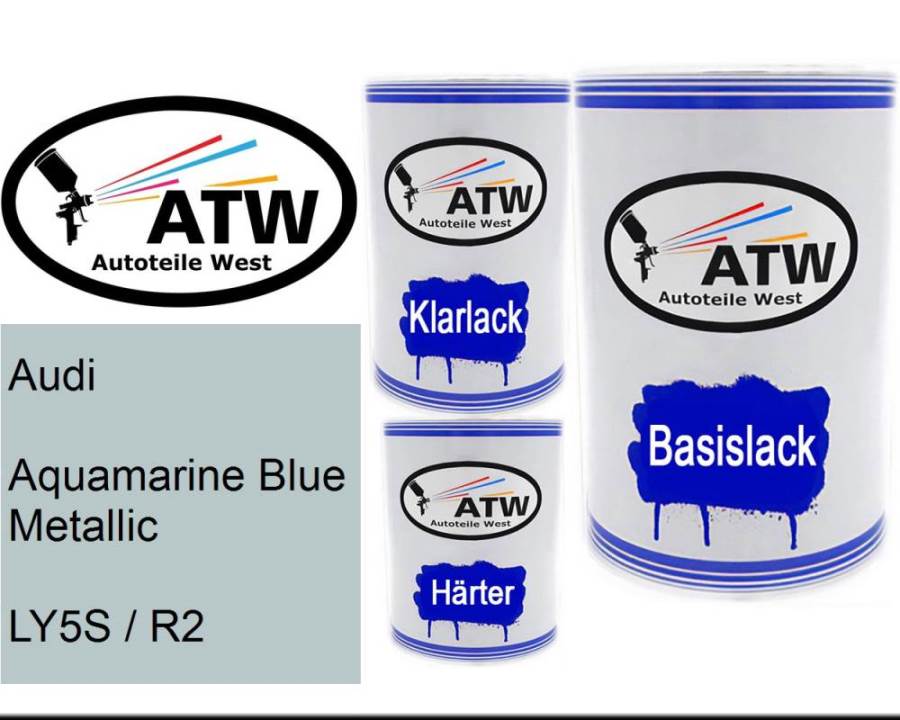 ATW
Autoteile West

Audi

Aquamarine Blue Metallic

LY5S / R2

ATW
Autoteile West

Klarlack

ATW
Autoteile West

Härter

ATW
Autoteile West

Basislack